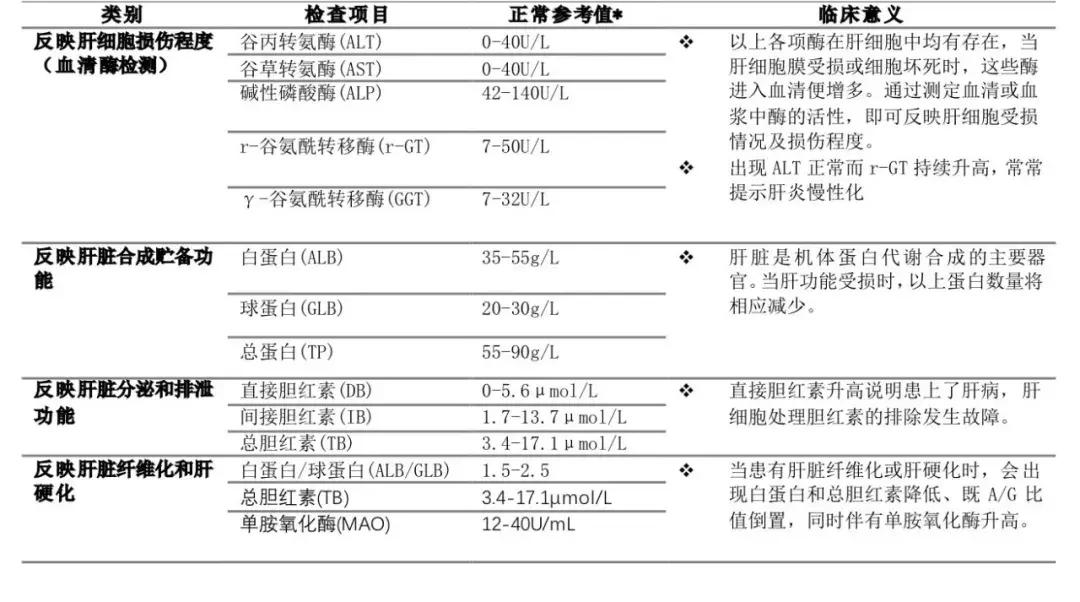 | 类别 | 检查项目 | 正常参考值* | 临床意义 |
|---|---|---|---|
| 反映肝细胞损伤程度（血清酶检测） | 谷丙转氨酶(ALT) | 0-40U/L | ❖ 以上各项酶在肝细胞中均有存在，当肝细胞膜受损或细胞坏死时，这些酶进入血清便增多。通过测定血清或血浆中酶的活性，即可反映肝细胞受损情况及损伤程度。 ❖ 出现 ALT 正常而 r-GT 持续升高，常常提示肝炎慢性化 |
| | 谷草转氨酶(AST) | 0-40U/L | |
| | 碱性磷酸酶(ALP) | 42-140U/L | |
| | r-谷氨酰转移酶(r-GT) | 7-50U/L | |
| | γ-谷氨酰转移酶(GGT) | 7-32U/L | |
| 反映肝脏合成贮备功能 | 白蛋白(ALB) | 35-55g/L | ❖ 肝脏是机体蛋白代谢合成的主要器官。当肝功能受损时，以上蛋白数量将相应减少。 |
| | 球蛋白(GLB) | 20-30g/L | |
| | 总蛋白(TP) | 55-90g/L | |
| 反映肝脏分泌和排泄功能 | 直接胆红素(DB) | 0-5.6μmol/L | ❖ 直接胆红素升高说明患上了肝病，肝细胞处理胆红素的排除发生故障。 |
| | 间接胆红素(IB) | 1.7-13.7μmol/L | |
| | 总胆红素(TB) | 3.4-17.1μmol/L | |
| 反映肝脏纤维化和肝硬化 | 白蛋白/球蛋白(ALB/GLB) | 1.5-2.5 | ❖ 当患有肝脏纤维化或肝硬化时，会出现白蛋白和总胆红素降低、既 A/G 比值倒置，同时伴有单胺氧化酶升高。 |
| | 总胆红素(TB) | 3.4-17.1μmol/L | |
| | 单胺氧化酶(MAO) | 12-40U/mL | |